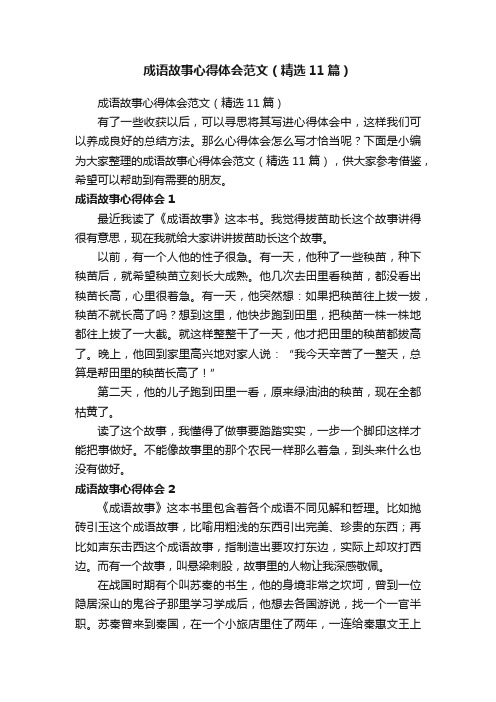 成语故事心得体会范文（精选11篇）

成语故事心得体会范文（精选11篇）

有了一些收获以后，可以寻思将其写进心得体会中，这样我们可以养成良好的总结方法。那么心得体会怎么写才恰当呢？下面是小编为大家整理的成语故事心得体会范文（精选11篇），供大家参考借鉴，希望可以帮助到有需要的朋友。

成语故事心得体会1

最近我读了《成语故事》这本书。我觉得拔苗助长这个故事讲得很有意思，现在我就给大家讲讲拔苗助长这个故事。

以前，有一个人他的性子很急。有一天，他种了一些秧苗，种下秧苗后，就希望秧苗立刻长大成熟。他几次去田里看秧苗，都没看出秧苗长高，心里很着急。有一天，他突然想：如果把秧苗往上拔一拔，秧苗不就长高了吗？想到这里，他快步跑到田里，把秧苗一株一株地都往上拔了一大截。就这样整整干了一天，他才把田里的秧苗都拔高了。晚上，他回到家里高兴地对家人说：“我今天辛苦了一整天，总算是帮田里的秧苗长高了！”

第二天，他的儿子跑到田里一看，原来绿油油的秧苗，现在全都枯黄了。

读了这个故事，我懂得了做事要踏踏实实，一步一个脚印这样才能把事做好。不能像故事里的那个农民一样那么着急，到头来什么也没有做好。

成语故事心得体会2

《成语故事》这本书里包含着各个成语不同见解和哲理。比如抛砖引玉这个成语故事，比喻用粗浅的东西引出完美、珍贵的东西；再比如声东击西这个成语故事，指制造出要攻打东边，实际上却攻打西边。而有一个故事，叫悬梁刺股，故事里的人物让我深感敬佩。

在战国时期有个叫苏秦的书生，他的身境非常之坎坷，曾到一位隐居深山的鬼谷子那里学习学成后，他想去各国游说，找一个一官半职。苏秦曾来到秦国，在一个小旅店里住了两年，一连给秦惠文王上